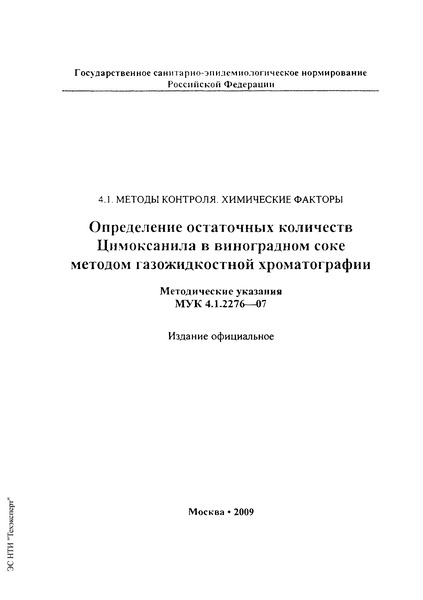 Государственное санитарно-эпидемиологическое нормирование Российской Федерации

4.1. МЕТОДЫ КОНТРОЛЯ. ХИМИЧЕСКИЕ ФАКТОРЫ

Определение остаточных количеств Цимоксанила в виноградном соке методом газожидкостной хроматографии

Методические указания
МУК 4.1.2276—07

Издание официальное

Москва • 2009

ЭС НТИ "Техэксперт"